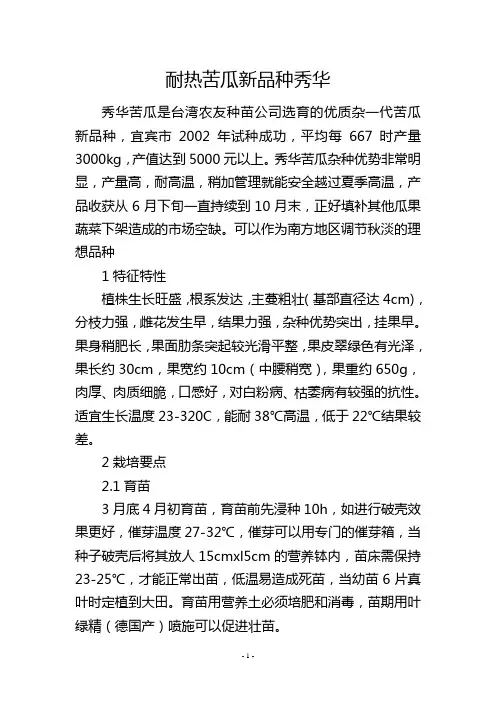 耐热苦瓜新品种秀华

秀华苦瓜是台湾农友种苗公司选育的优质杂一代苦瓜新品种，宜宾市 2002 年试种成功，平均每 667 时产量 3000kg，产值达到 5000 元以上。秀华苦瓜杂种优势非常明显，产量高，耐高温，稍加管理就能安全越过夏季高温，产品收获从 6 月下旬一直持续到 10 月末，正好填补其他瓜果蔬菜下架造成的市场空缺。可以作为南方地区调节秋淡的理想品种

1 特征特性

植株生长旺盛，根系发达，主蔓粗壮(基部直径达 4cm)，分枝力强，雌花发生早，结果力强，杂种优势突出，挂果早。果身稍肥长，果面肋条突起较光滑平整，果皮翠绿色有光泽，果长约 30cm，果宽约 10cm（中腰稍宽），果重约 650g，肉厚、肉质细脆，口感好，对白粉病、枯萎病有较强的抗性。适宜生长温度 23-320C，能耐 38℃高温，低于 22℃结果较差。

2 栽培要点

2.1 育苗

3 月底 4 月初育苗，育苗前先浸种 10h，如进行破壳效果更好，催芽温度 27-32℃，催芽可以用专门的催芽箱，当种子破壳后将其放人 15cmxl5cm 的营养钵内，苗床需保持 23-25℃，才能正常出苗，低温易造成死苗，当幼苗 6 片真叶时定植到大田。育苗用营养土必须培肥和消毒，苗期用叶绿精（德国产）喷施可以促进壮苗。

- 1 -